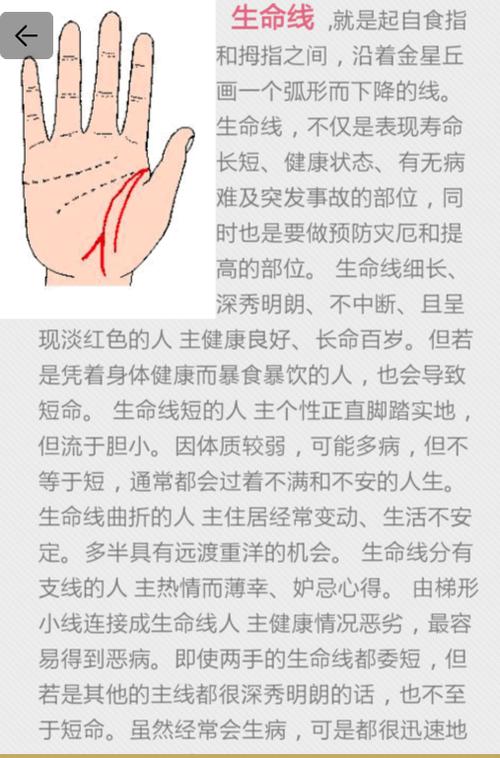 生命线 ,就是起自食指和拇指之间，沿着金星丘画一个弧形而下降的线。生命线，不仅是表现寿命长短、健康状态、有无病难及突发事故的部位，同时也是要做预防灾厄和提高的部位。 生命线细长、深秀明朗、不中断、且呈现淡红色的人 主健康良好、长命百岁。但若是凭着身体健康而暴食暴饮的人，也会导致短命。 生命线短的人 主个性正直脚踏实地，但流于胆小。因体质较弱，可能多病，但不等于短，通常都会过着不满和不安的人生。生命线曲折的人 主住居经常变动、生活不安定。多半具有远渡重洋的机会。 生命线分有支线的人 主热情而薄幸、妒忌心得。 由梯形小线连接成生命线人 主健康情况恶劣，最容易得到恶病。即使两手的生命线都委短，但若是其他的主线都很深秀明朗的话，也不至于短命。虽然经常会生病，可是都很迅速地